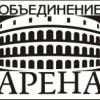 ОБЪЕДИНЕНИЕ
АРЕНА